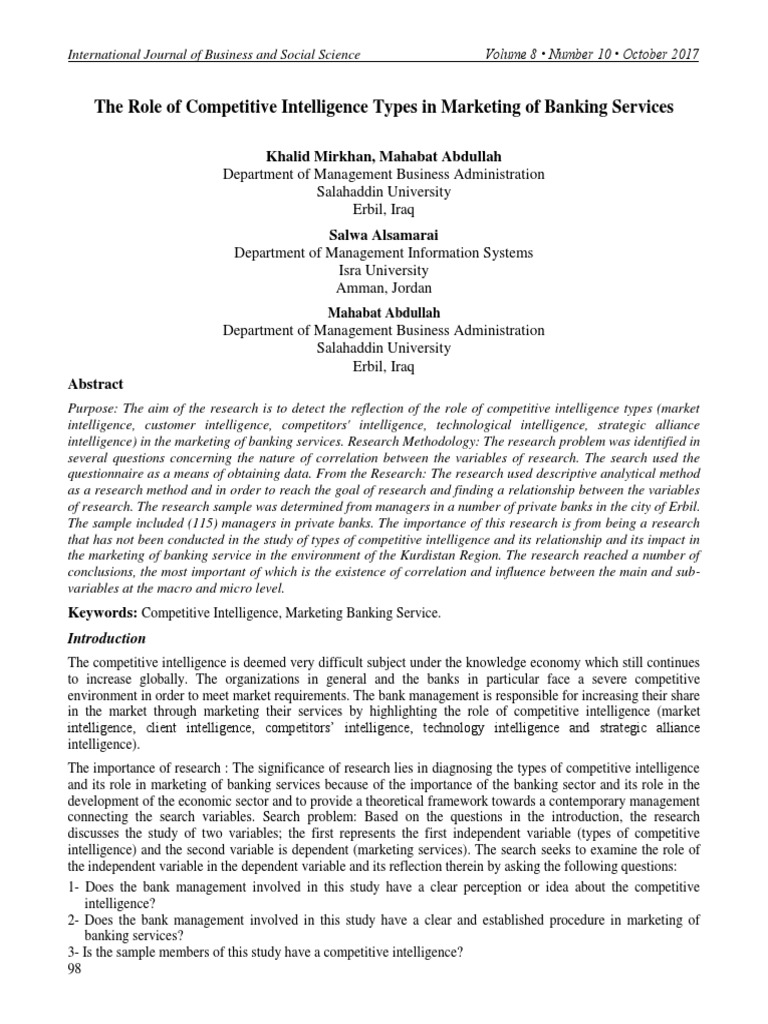 International Journal of Business and Social Science Volume 8 • Number 10 • October 2017

The Role of Competitive Intelligence Types in Marketing of Banking Services

Khalid Mirkhan, Mahabat Abdullah
Department of Management Business Administration
Salahaddin University
Erbil, Iraq

Salwa Alsamarai
Department of Management Information Systems
Isra University
Amman, Jordan

Mahabat Abdullah
Department of Management Business Administration
Salahaddin University
Erbil, Iraq

Abstract

Purpose: The aim of the research is to detect the reflection of the role of competitive intelligence types (market intelligence, customer intelligence, competitors' intelligence, technological intelligence, strategic alliance intelligence) in the marketing of banking services. Research Methodology: The research problem was identified in several questions concerning the nature of correlation between the variables of research. The search used the questionnaire as a means of obtaining data. From the Research: The research used descriptive analytical method as a research method and in order to reach the goal of research and finding a relationship between the variables of research. The research sample was determined from managers in a number of private banks in the city of Erbil. The sample included (115) managers in private banks. The importance of this research is from being a research that has not been conducted in the study of types of competitive intelligence and its relationship and its impact in the marketing of banking service in the environment of the Kurdistan Region. The research reached a number of conclusions, the most important of which is the existence of correlation and influence between the main and sub-variables at the macro and micro level.

Keywords: Competitive Intelligence, Marketing Banking Service.

Introduction

The competitive intelligence is deemed very difficult subject under the knowledge economy which still continues to increase globally. The organizations in general and the banks in particular face a severe competitive environment in order to meet market requirements. The bank management is responsible for increasing their share in the market through marketing their services by highlighting the role of competitive intelligence (market intelligence, client intelligence, competitors' intelligence, technology intelligence and strategic alliance intelligence).

The importance of research : The significance of research lies in diagnosing the types of competitive intelligence and its role in marketing of banking services because of the importance of the banking sector and its role in the development of the economic sector and to provide a theoretical framework towards a contemporary management connecting the search variables. Search problem: Based on the questions in the introduction, the research discusses the study of two variables; the first represents the first independent variable (types of competitive intelligence) and the second variable is dependent (marketing services). The search seeks to examine the role of the independent variable in the dependent variable and its reflection therein by asking the following questions:

1- Does the bank management involved in this study have a clear perception or idea about the competitive intelligence?
2- Does the bank management involved in this study have a clear and established procedure in marketing of banking services?
3- Is the sample members of this study have a competitive intelligence?

98